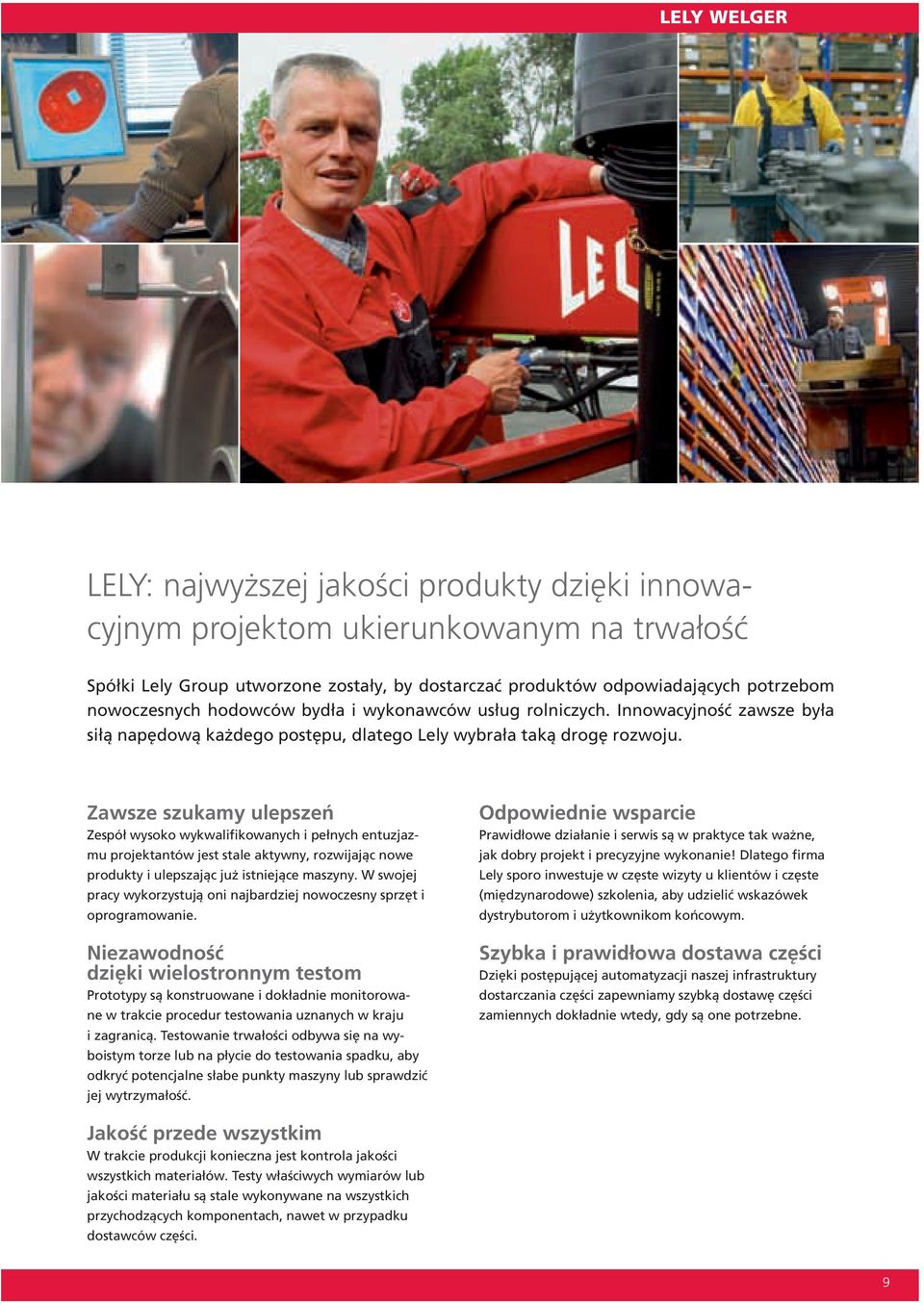 LELY WELGER

LEL

LELY: najwyższej jakości produkty dzięki innowacyjnym projektom ukierunkowanym na trwałość

Spółki Lely Group utworzone zostały, by dostarczać produktów odpowiadających potrzebom nowoczesnych hodowców bydła i wykonawców usług rolniczych. Innowacyjność zawsze była siłą napędową każdego postępu, dlatego Lely wybrała taką drogę rozwoju.

Zawsze szukamy ulepszeń
Zespół wysoko wykwalifikowanych i pełnych entuzjazmu projektantów jest stale aktywny, rozwijając nowe produkty i ulepszając już istniejące maszyny. W swojej pracy wykorzystują oni najbardziej nowoczesny sprzęt i oprogramowanie.

Niezawodność dzięki wielostronnym testom
Prototypy są konstruowane i dokładnie monitorowane w trakcie procedur testowania uznanych w kraju i zagranicą. Testowanie trwałości odbywa się na wyboistym torze lub na płycie do testowania spadku, aby odkryć potencjalne słabe punkty maszyny lub sprawdzić jej wytrzymałość.

Jakość przede wszystkim
W trakcie produkcji konieczna jest kontrola jakości wszystkich materiałów. Testy właściwych wymiarów lub jakości materiału są stale wykonywane na wszystkich przychodzących komponentach, nawet w przypadku dostawców części.

Odpowiednie wsparcie
Prawidłowe działanie i serwis są w praktyce tak ważne, jak dobry projekt i precyzyjne wykonanie! Dlatego firma Lely sporo inwestuje w częste wizyty u klientów i częste (międzynarodowe) szkolenia, aby udzielić wskazówek dystrybutorom i użytkownikom końcowym.

Szybka i prawidłowa dostawa części
Dzięki postępującej automatyzacji naszej infrastruktury dostarczania części zapewniamy szybką dostawę części zamiennych dokładnie wtedy, gdy są one potrzebne.

9